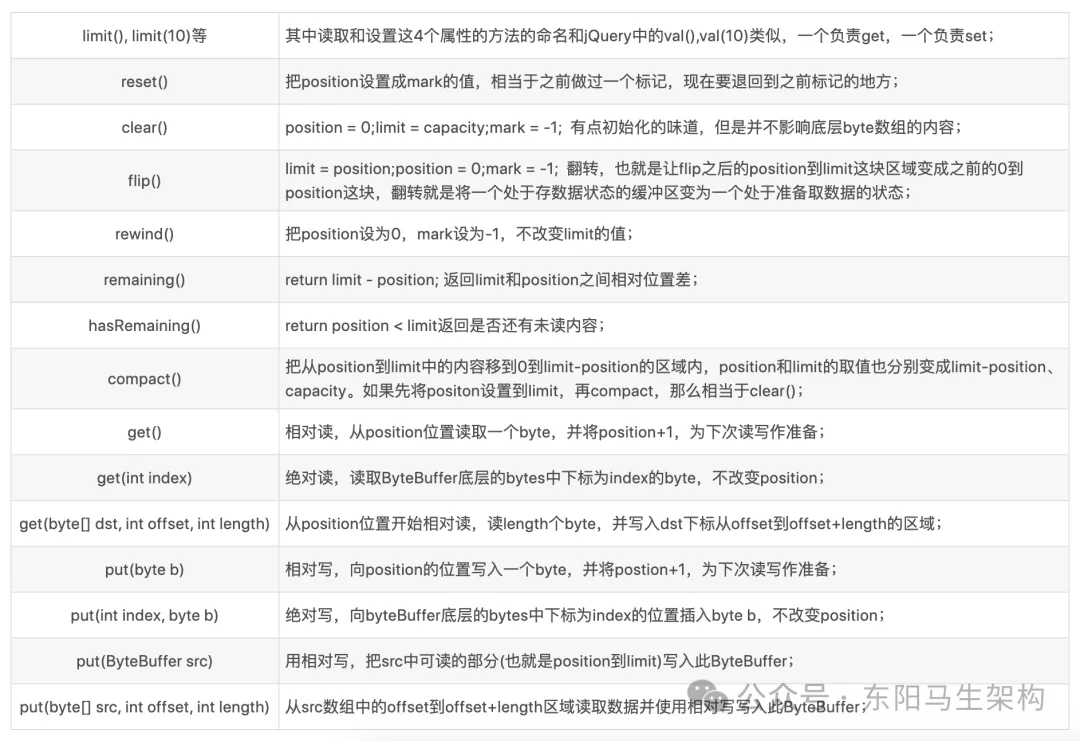 | | |
|---|---|
| limit(), limit(10)等 | 其中读取和设置这4个属性的方法的命名和jQuery中的val(),val(10)类似，一个负责get，一个负责set； |
| reset() | 把position设置成mark的值，相当于之前做过一个标记，现在要退回到之前标记的地方； |
| clear() | position = 0;limit = capacity;mark = -1; 有点初始化的味道，但是并不影响底层byte数组的内容； |
| flip() | limit = position;position = 0;mark = -1; 翻转，也就是让flip之后的position到limit这块区域变成之前的0到position这块，翻转就是将一个处于存数据状态的缓冲区变为一个处于准备取数据的状态； |
| rewind() | 把position设为0，mark设为-1，不改变limit的值； |
| remaining() | return limit - position; 返回limit和position之间相对位置差； |
| hasRemaining() | return position < limit返回是否还有未读内容； |
| compact() | 把从position到limit中的内容移到0到limit-position的区域内，position和limit的取值也分别变成limit-position、capacity。如果先将positon设置到limit，再compact，那么相当于clear()； |
| get() | 相对读，从position位置读取一个byte，并将position+1，为下次读写作准备； |
| get(int index) | 绝对读，读取ByteBuffer底层的bytes中下标为index的byte，不改变position； |
| get(byte[] dst, int offset, int length) | 从position位置开始相对读，读length个byte，并写入dst下标从offset到offset+length的区域； |
| put(byte b) | 相对写，向position的位置写入一个byte，并将postion+1，为下次读写作准备； |
| put(int index, byte b) | 绝对写，向byteBuffer底层的bytes中下标为index的位置插入byte b，不改变position； |
| put(ByteBuffer src) | 用相对写，把src中可读的部分(也就是position到limit)写入此ByteBuffer； |
| put(byte[] src, int offset, int length) | 从src数组中的offset到offset+length区域读取数据并使用相对写写入此ByteBuffer； |

公众号 · 东阳马生架构